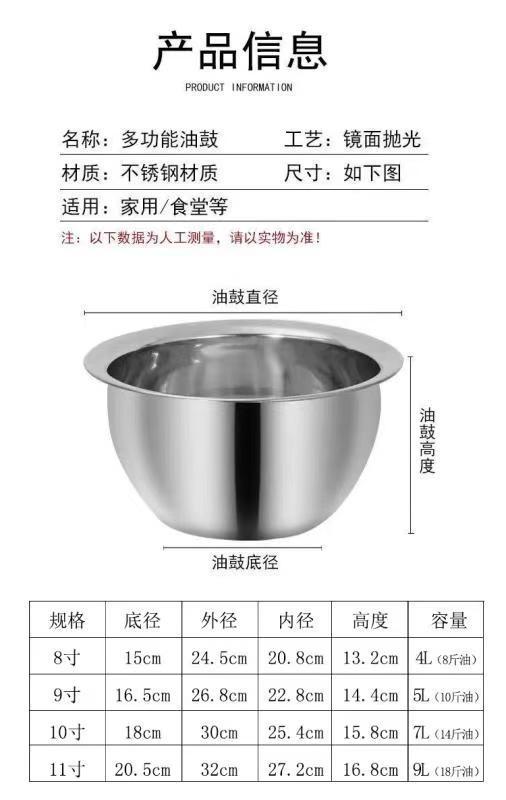 产品信息

PRODUCT INFORMATION

名称：多功能油鼓 工艺：镜面抛光

材质：不锈钢材质 尺寸：如下图

适用：家用/食堂等

注：以下数据为人工测量，请以实物为准！

油鼓直径

油鼓高度

油鼓底径

| 规格 | 底径 | 外径 | 内径 | 高度 | 容量 |
|---|---|---|---|---|---|
| 8寸 | 15cm | 24.5cm | 20.8cm | 13.2cm | 4L（8斤油） |
| 9寸 | 16.5cm | 26.8cm | 22.8cm | 14.4cm | 5L（10斤油） |
| 10寸 | 18cm | 30cm | 25.4cm | 15.8cm | 7L（14斤油） |
| 11寸 | 20.5cm | 32cm | 27.2cm | 16.8cm | 9L（18斤油） |